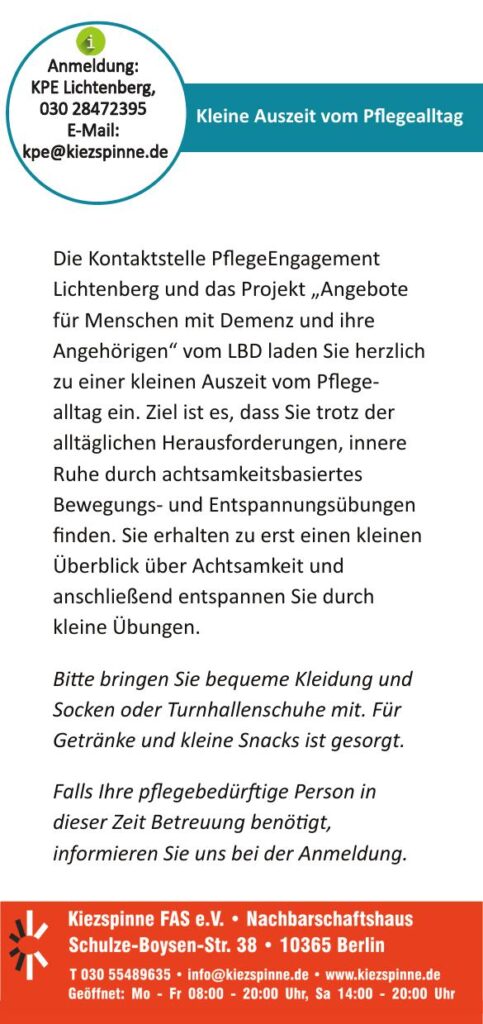 i

Anmeldung:
KPE Lichtenberg,
030 28472395
E-Mail:
kpe@kiezspinne.de

Kleine Auszeit vom Pflegealltag

Die Kontaktstelle PflegeEngagement Lichtenberg und das Projekt „Angebote für Menschen mit Demenz und ihre Angehörigen“ vom LBD laden Sie herzlich zu einer kleinen Auszeit vom Pflegealltag ein. Ziel ist es, dass Sie trotz der alltäglichen Herausforderungen, innere Ruhe durch achtsamkeitsbasiertes Bewegungs- und Entspannungsübungen finden. Sie erhalten zu erst einen kleinen Überblick über Achtsamkeit und anschließend entspannen Sie durch kleine Übungen.

Bitte bringen Sie bequeme Kleidung und Socken oder Turnhallenschuhe mit. Für Getränke und kleine Snacks ist gesorgt.

Falls Ihre pflegebedürftige Person in dieser Zeit Betreuung benötigt, informieren Sie uns bei der Anmeldung.

Kiezspinne FAS e.V. • Nachbarschaftshaus
Schulze-Boysen-Str. 38 • 10365 Berlin
T 030 55489635 • info@kiezspinne.de • www.kiezspinne.de
Geöffnet: Mo - Fr 08:00 - 20:00 Uhr, Sa 14:00 - 20:00 Uhr